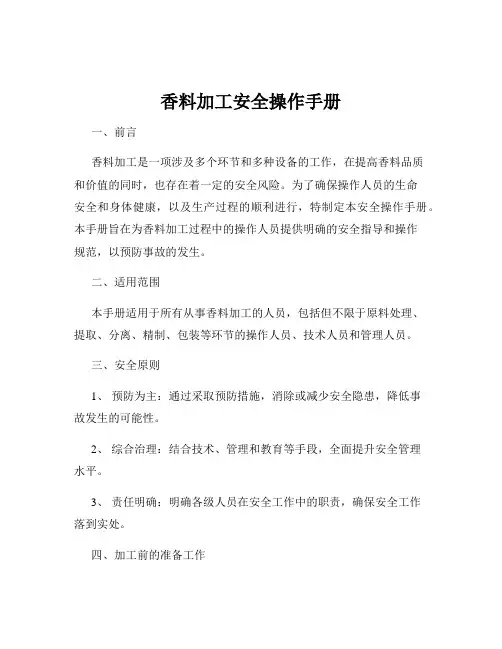 香料加工安全操作手册

一、前言

香料加工是一项涉及多个环节和多种设备的工作，在提高香料品质和价值的同时，也存在着一定的安全风险。为了确保操作人员的生命安全和身体健康，以及生产过程的顺利进行，特制定本安全操作手册。本手册旨在为香料加工过程中的操作人员提供明确的安全指导和操作规范，以预防事故的发生。

二、适用范围

本手册适用于所有从事香料加工的人员，包括但不限于原料处理、提取、分离、精制、包装等环节的操作人员、技术人员和管理人员。

三、安全原则

1、 预防为主：通过采取预防措施，消除或减少安全隐患，降低事故发生的可能性。

2、 综合治理：结合技术、管理和教育等手段，全面提升安全管理水平。

3、 责任明确：明确各级人员在安全工作中的职责，确保安全工作落到实处。

四、加工前的准备工作